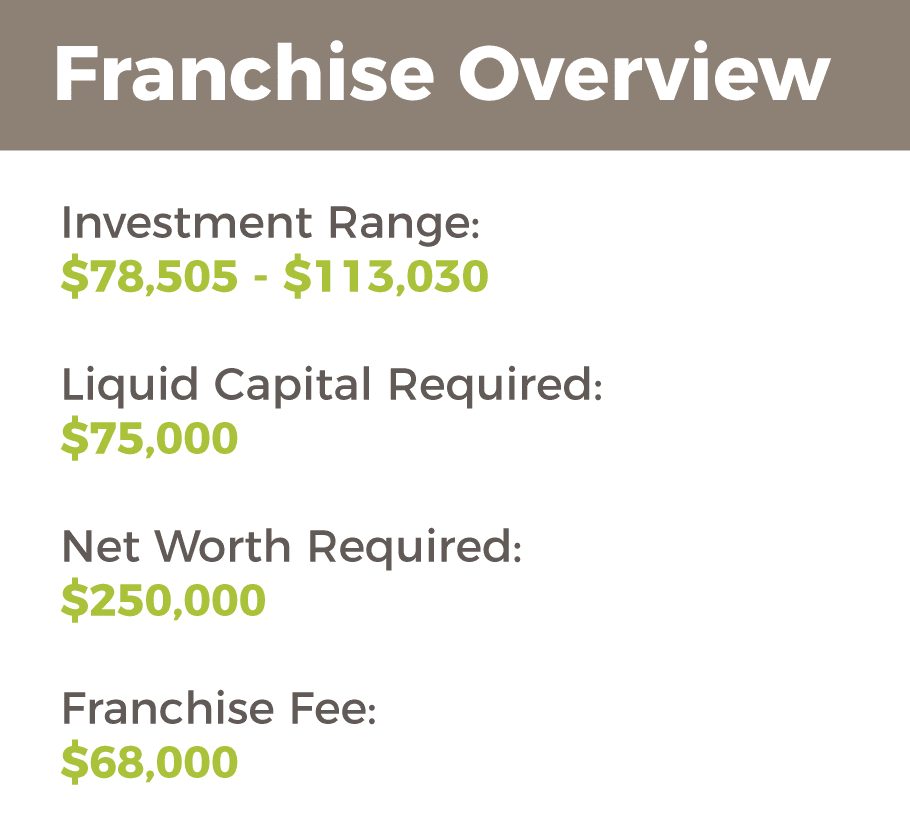 Franchise Overview

Investment Range:
$78,505 - $113,030

Liquid Capital Required:
$75,000

Net Worth Required:
$250,000

Franchise Fee:
$68,000